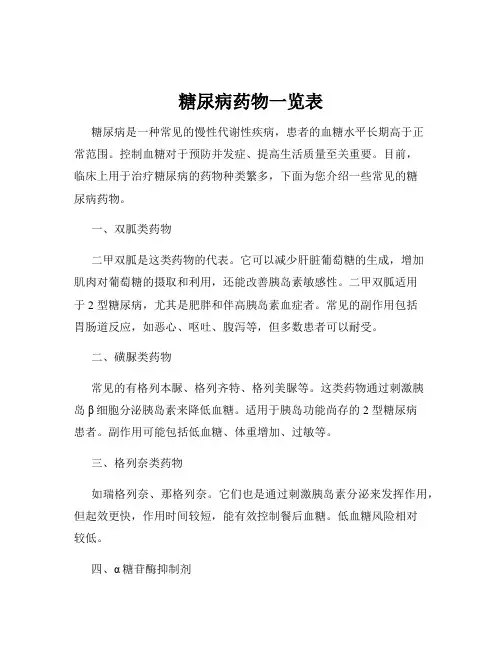 糖尿病药物一览表

糖尿病是一种常见的慢性代谢性疾病，患者的血糖水平长期高于正常范围。控制血糖对于预防并发症、提高生活质量至关重要。目前，临床上用于治疗糖尿病的药物种类繁多，下面为您介绍一些常见的糖尿病药物。

一、双胍类药物

二甲双胍是这类药物的代表。它可以减少肝脏葡萄糖的生成，增加肌肉对葡萄糖的摄取和利用，还能改善胰岛素敏感性。二甲双胍适用于 2 型糖尿病，尤其是肥胖和伴高胰岛素血症者。常见的副作用包括胃肠道反应，如恶心、呕吐、腹泻等，但多数患者可以耐受。

二、磺脲类药物

常见的有格列本脲、格列齐特、格列美脲等。这类药物通过刺激胰岛 β 细胞分泌胰岛素来降低血糖。适用于胰岛功能尚存的 2 型糖尿病患者。副作用可能包括低血糖、体重增加、过敏等。

三、格列奈类药物

如瑞格列奈、那格列奈。它们也是通过刺激胰岛素分泌来发挥作用，但起效更快，作用时间较短，能有效控制餐后血糖。低血糖风险相对较低。

四、α 糖苷酶抑制剂